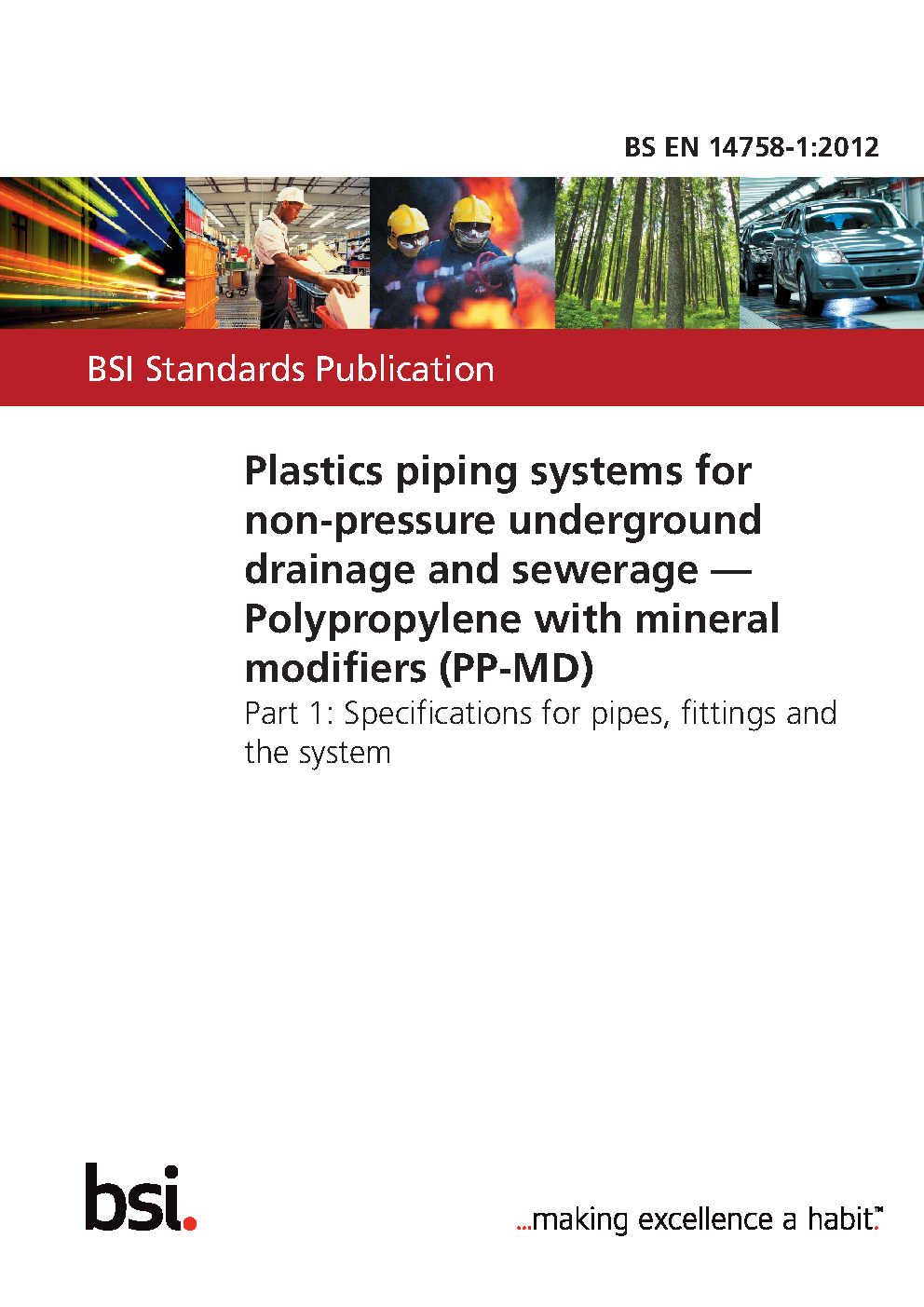 BS EN 14758-1:2012

BSI Standards Publication

Plastics piping systems for non-pressure underground drainage and sewerage — Polypropylene with mineral modifiers (PP-MD)

Part 1: Specifications for pipes, fittings and the system

bsi.

...making excellence a habit.™